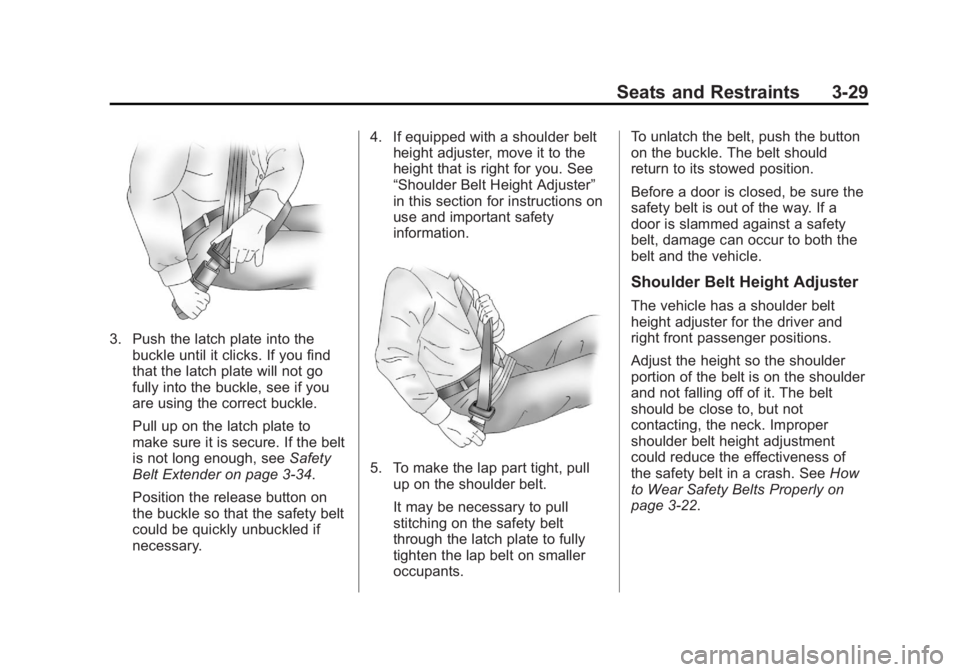 Seats and Restraints 3-29

3. Push the latch plate into the buckle until it clicks. If you find that the latch plate will not go fully into the buckle, see if you are using the correct buckle.

Pull up on the latch plate to make sure it is secure. If the belt is not long enough, see Safety Belt Extender on page 3-34.

Position the release button on the buckle so that the safety belt could be quickly unbuckled if necessary.

4. If equipped with a shoulder belt height adjuster, move it to the height that is right for you. See “Shoulder Belt Height Adjuster” in this section for instructions on use and important safety information.

5. To make the lap part tight, pull up on the shoulder belt.

It may be necessary to pull stitching on the safety belt through the latch plate to fully tighten the lap belt on smaller occupants.

To unlatch the belt, push the button on the buckle. The belt should return to its stowed position.

Before a door is closed, be sure the safety belt is out of the way. If a door is slammed against a safety belt, damage can occur to both the belt and the vehicle.

Shoulder Belt Height Adjuster

The vehicle has a shoulder belt height adjuster for the driver and right front passenger positions.

Adjust the height so the shoulder portion of the belt is on the shoulder and not falling off of it. The belt should be close to, but not contacting, the neck. Improper shoulder belt height adjustment could reduce the effectiveness of the safety belt in a crash. See How to Wear Safety Belts Properly on page 3-22.

carmanualsonline.info